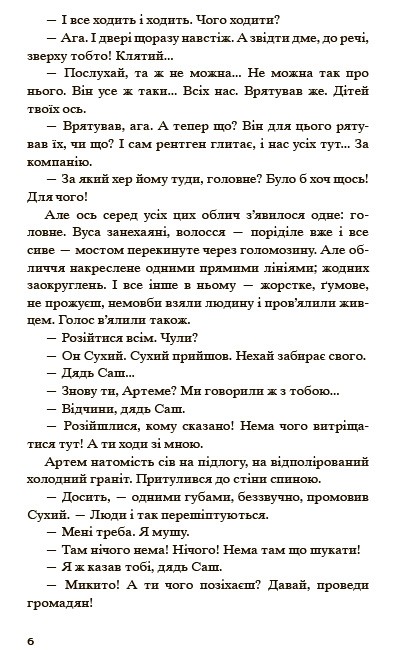 — І все ходить і ходить. Чого ходити?

— Ага. І двері щоразу навстіж. А звідти дме, до речі, зверху тобто! Клятий...

— Послухай, та ж не можна... Не можна так про нього. Він усе ж таки... Всіх нас. Врятував же. Дітей твоїх ось.

— Врятував, ага. А тепер що? Він для цього рятував їх, чи що? І сам рентген глитає, і нас усіх тут... За компанію.

— За який хер йому туди, головне? Було б хоч щось! Для чого!

Але ось серед усіх цих облич з'явилося одне: головне. Вуса занехаяні, волосся — поріділе вже і все сиве — мостом перекинуте через голомозину. Але обличчя накреслене одними прямими лініями; жодних заокруглень. І все інше в ньому — жорстке, ґумове, не прожуєш, немовби взяли людину і пров'ялили живцем. Голос в'ялили також.

— Розійтися всім. Чули?

— Он Сухий. Сухий прийшов. Нехай забирає свого.

— Дядь Саш...

— Знову ти, Артеме? Ми говорили ж з тобою...

— Відчини, дядь Саш.

— Розійшлися, кому сказано! Нема чого витріщатися тут! А ти ходи зі мною.

Артем натомість сів на підлогу, на відполірований холодний граніт. Притулився до стіни спиною.

— Досить, — одними губами, беззвучно, промовив Сухий. — Люди і так перешіптуються.

— Мені треба. Я мушу.

— Там нічого нема! Нічого! Нема там що шукати!

— Я ж казав тобі, дядь Саш.

— Микито! А ти чого позіхаєш? Давай, проведи громадян!

6